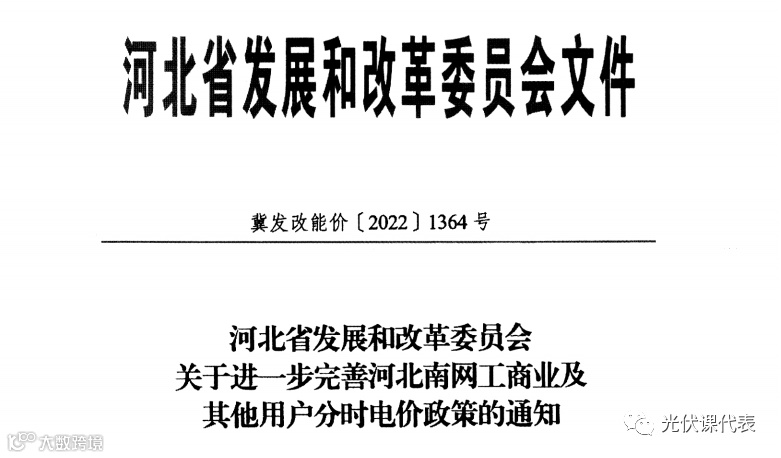 河北省发展和改革委员会文件

冀发改能价〔2022〕1364号

河北省发展和改革委员会
关于进一步完善河北南网工商业及
其他用户分时电价政策的通知

光伏课代表

大数跨境